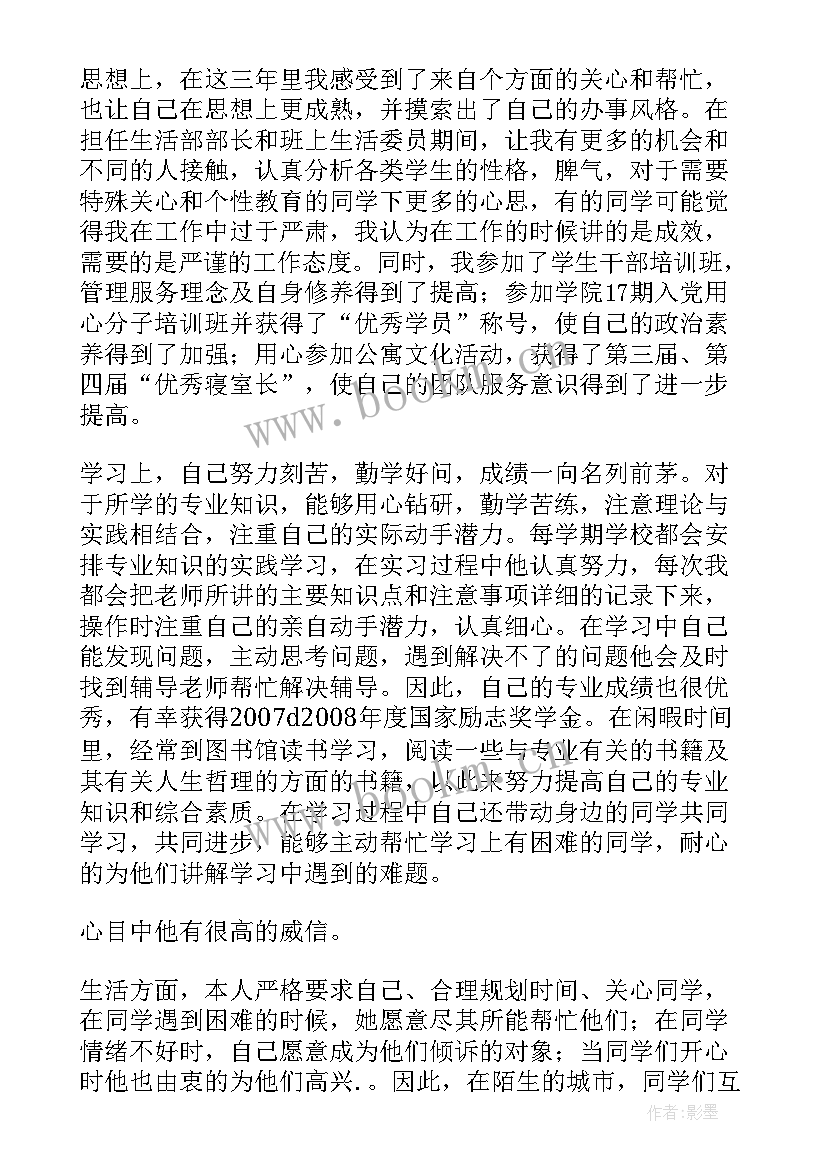 思想上，在这三年里我感受到了来自个方面的关心和帮忙，也让自己在思想上更成熟，并摸索出了自己的办事风格。在担任生活部部长和班上生活委员期间，让我有更多的机会和不同的人接触，认真分析各类学生的性格，脾气，对于需要特殊关心和个性教育的同学下更多的心思，有的同学可能觉得我在工作中过于严肃，我认为在工作的时候讲的是成效，需要的是严谨的工作态度。同时，我参加了学生干部培训班，管理服务理念及自身修养得到了提高；参加学院17期入党用心分子培训班并获得了“优秀学员”称号，使自己的政治素养得到了加强；用心参加公寓文化活动，获得了第三届、第四届“优秀寝室长”，使自己的团队服务意识得到了进一步提高。

学习上，自己努力刻苦，勤学好问，成绩一向名列前茅。对于所学的专业知识，能够用心钻研，勤学苦练，注意理论与实践相结合，注重自己的实际动手潜力。每学期学校都会安排专业知识的实践学习，在实习过程中他认真努力，每次我都会把老师所讲的主要知识点和注意事项详细的记录下来，操作时注重自己的亲自动手潜力，认真细心。在学习中自己能发现问题，主动思考问题，遇到解决不了的问题他会及时找到辅导老师帮忙解决辅导。因此，自己的专业成绩也很优秀，有幸获得2007d2008年度国家励志奖学金。在闲暇时间里，经常到图书馆读书学习，阅读一些与专业有关的书籍及其有关人生哲理的方面的书籍，以此来努力提高自己的专业知识和综合素质。在学习过程中自己还带动身边的同学共同学习，共同进步，能够主动帮忙学习上有困难的同学，耐心的为他们讲解学习中遇到的难题。

心目中他有很高的威信。

生活方面，本人严格要求自己、合理规划时间、关心同学，在同学遇到困难的时候，她愿意尽其所能帮忙他们；在同学情绪不好时，自己愿意成为他们倾诉的对象；当同学们开心时他也由衷的为他们高兴. 。因此，在陌生的城市，同学们互

www.bookm.cn

作者:影墨